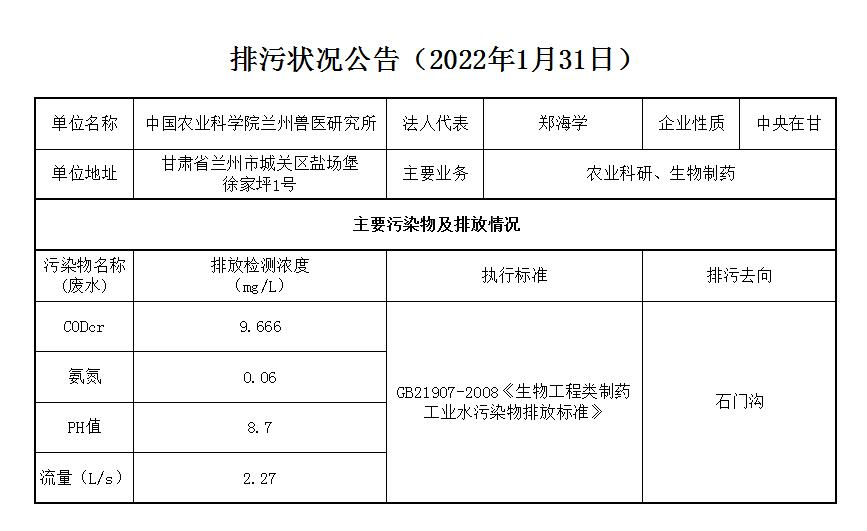 排污状况公告（2022年1月31日）

| 单位名称 | 中国农业科学院兰州兽医研究所 | 法人代表 | 郑海学 | 企业性质 | 中央在甘 |
|---|---|---|---|---|---|
| 单位地址 | 甘肃省兰州市城关区盐场堡徐家坪1号 | 主要业务 | 农业科研、生物制药 | | |
| 主要污染物及排放情况 | | | | | |
| 污染物名称（废水） | 排放检测浓度（mg/L） | 执行标准 | | 排污去向 | |
| CODcr | 9.666 | GB21907-2008《生物工程类制药工业水污染物排放标准》 | | 石门沟 | |
| 氨氮 | 0.06 | | | | |
| PH值 | 8.7 | | | | |
| 流量（L/s） | 2.27 | | | | |